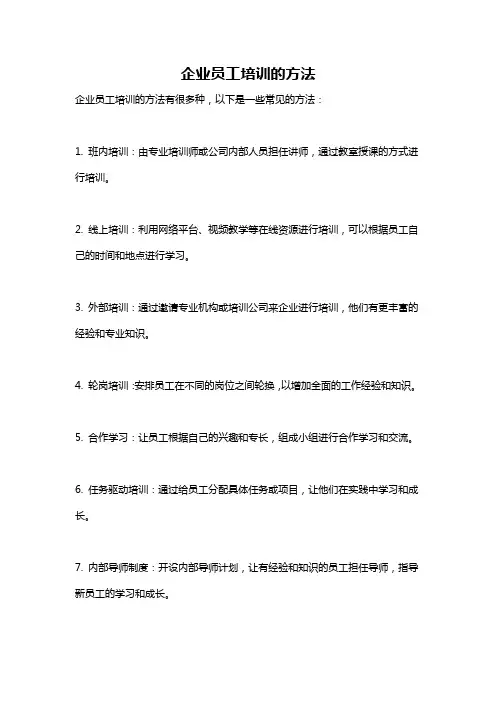 企业员工培训的方法

企业员工培训的方法有很多种，以下是一些常见的方法：

1. 班内培训：由专业培训师或公司内部人员担任讲师，通过教室授课的方式进行培训。

2. 线上培训：利用网络平台、视频教学等在线资源进行培训，可以根据员工自己的时间和地点进行学习。

3. 外部培训：通过邀请专业机构或培训公司来企业进行培训，他们有更丰富的经验和专业知识。

4. 轮岗培训：安排员工在不同的岗位之间轮换，以增加全面的工作经验和知识。

5. 合作学习：让员工根据自己的兴趣和专长，组成小组进行合作学习和交流。

6. 任务驱动培训：通过给员工分配具体任务或项目，让他们在实践中学习和成长。

7. 内部导师制度：开设内部导师计划，让有经验和知识的员工担任导师，指导新员工的学习和成长。